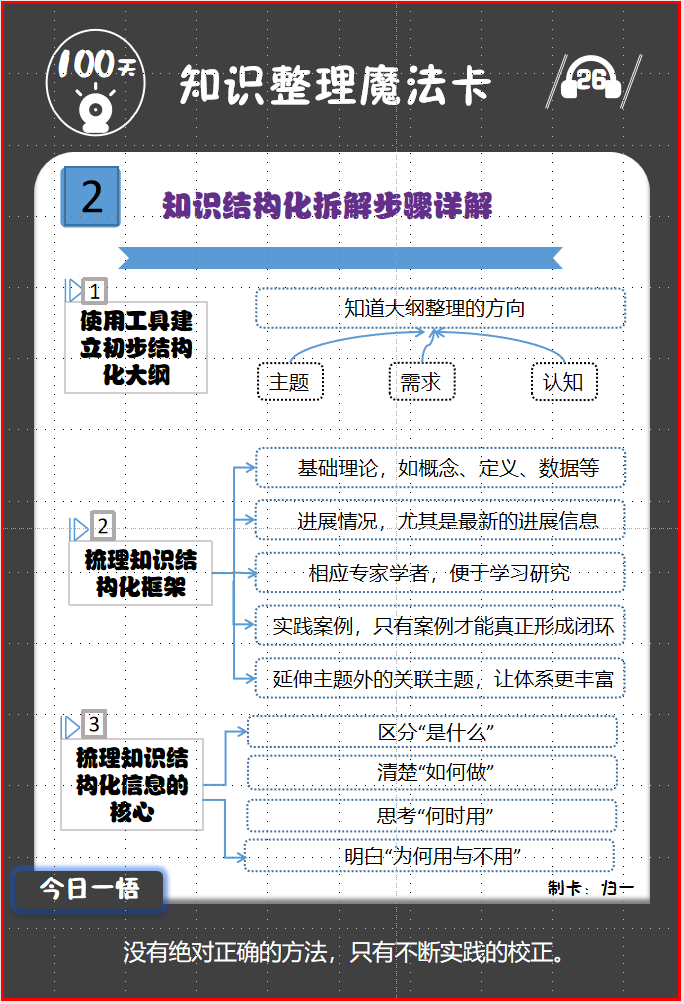 100天

知识整理魔法卡

26

2

知识结构化拆解步骤详解

1

使用工具建立初步结构化大纲

知道大纲整理的方向

主题

需求

认知

2

梳理知识结构化框架

基础理论，如概念、定义、数据等

进展情况，尤其是最新的进展信息

相应专家学者，便于学习研究

实践案例，只有案例才能真正形成闭环

延伸主题外的关联主题，让体系更丰富

3

梳理知识结构化信息的核心

区分“是什么”

清楚“如何做”

思考“何时用”

明白“为何用与不用”

今日一悟

制卡：归一

没有绝对正确的方法，只有不断实践的校正。